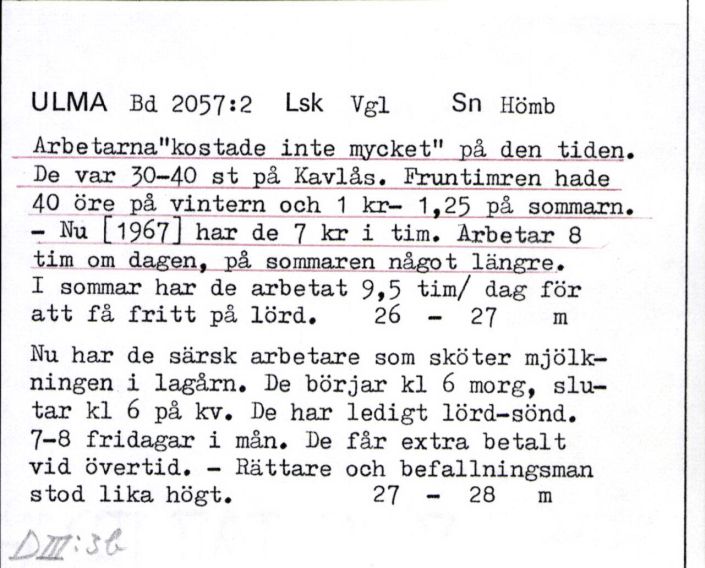 ULMA Bd 2057:2 Lsk Vgl Sn Hömb

Arbetarna"kostade inte mycket" på den tiden. De var 30-40 st på Kavlås. Fruntimren hade 40 öre på vintern och 1 kr- 1,25 på sommarn. - Nu [1967] har de 7 kr i tim. Arbetar 8 tim om dagen, på sommaren något längre. I sommar har de arbetat 9,5 tim/ dag för att få fritt på lörd. 26 - 27 m

Nu har de särsk arbetare som sköter mjölkningen i lagårn. De börjar kl 6 morg, slutar kl 6 på kv. De har ledigt lörd-sönd. 7-8 fridagar i mån. De får extra betalt vid övertid. - Rättare och befallningsman stod lika högt. 27 - 28 m

DIII:3b